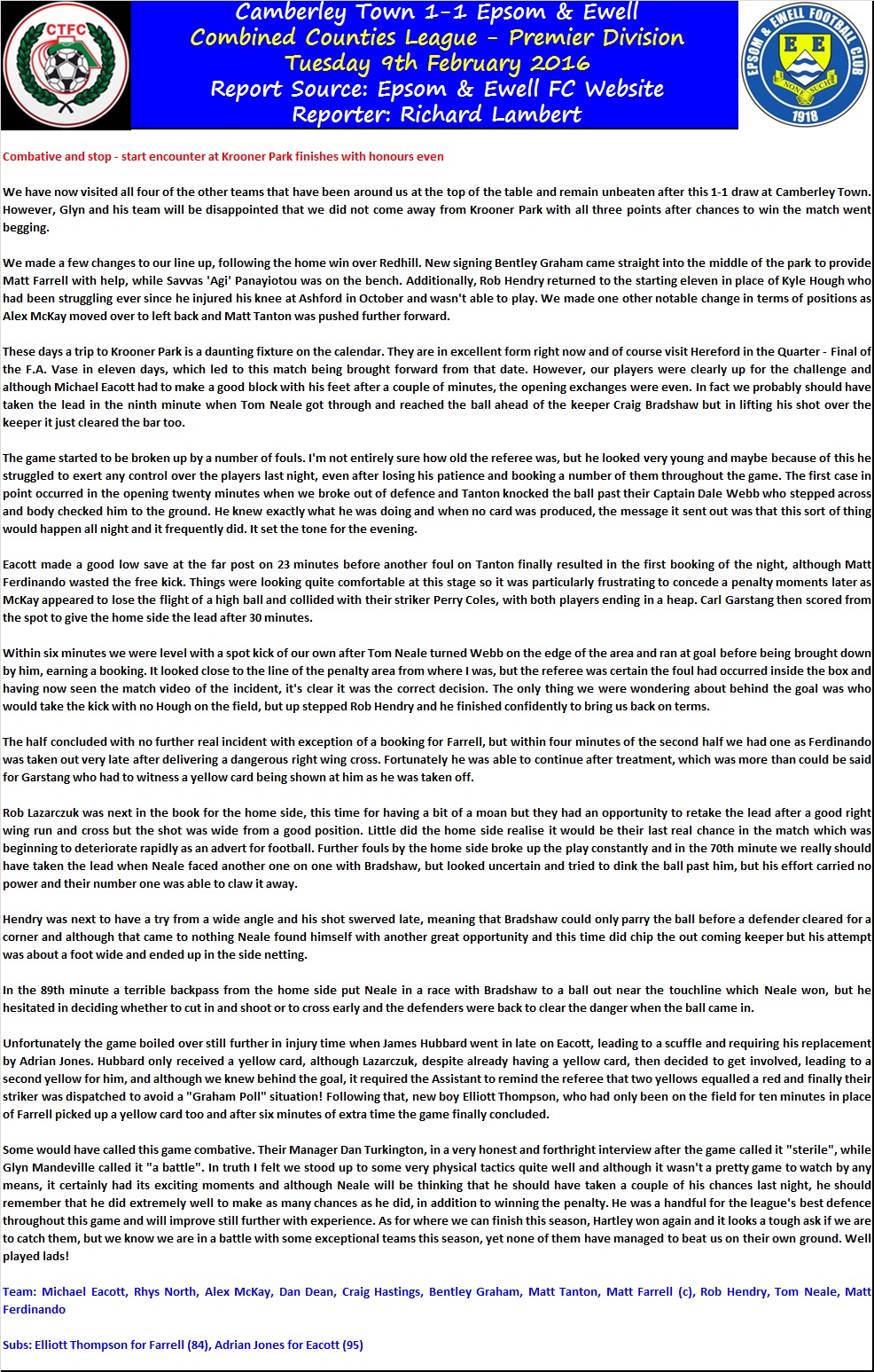 CTFC

Camberley Town 1-1 Epsom & Ewell
Combined Counties League - Premier Division
Tuesday 9th February 2016
Report Source: Epsom & Ewell FC Website
Reporter: Richard Lambert

EPSOM & EWELL FOOTBALL CLUB
E E
NONE SUCH
1918

Combative and stop - start encounter at Krooner Park finishes with honours even

We have now visited all four of the other teams that have been around us at the top of the table and remain unbeaten after this 1-1 draw at Camberley Town. However, Glyn and his team will be disappointed that we did not come away from Krooner Park with all three points after chances to win the match went begging.

We made a few changes to our line up, following the home win over Redhill. New signing Bentley Graham came straight into the middle of the park to provide Matt Farrell with help, while Savvas 'Agi' Panayiotou was on the bench. Additionally, Rob Hendry returned to the starting eleven in place of Kyle Hough who had been struggling ever since he injured his knee at Ashford in October and wasn't able to play. We made one other notable change in terms of positions as Alex McKay moved over to left back and Matt Tanton was pushed further forward.

These days a trip to Krooner Park is a daunting fixture on the calendar. They are in excellent form right now and of course visit Hereford in the Quarter - Final of the F.A. Vase in eleven days, which led to this match being brought forward from that date. However, our players were clearly up for the challenge and although Michael Eacott had to make a good block with his feet after a couple of minutes, the opening exchanges were even. In fact we probably should have taken the lead in the ninth minute when Tom Neale got through and reached the ball ahead of the keeper Craig Bradshaw but in lifting his shot over the keeper it just cleared the bar too.

The game started to be broken up by a number of fouls. I'm not entirely sure how old the referee was, but he looked very young and maybe because of this he struggled to exert any control over the players last night, even after losing his patience and booking a number of them throughout the game. The first case in point occurred in the opening twenty minutes when we broke out of defence and Tanton knocked the ball past their Captain Dale Webb who stepped across and body checked him to the ground. He knew exactly what he was doing and when no card was produced, the message it sent out was that this sort of thing would happen all night and it frequently did. It set the tone for the evening.

Eacott made a good low save at the far post on 23 minutes before another foul on Tanton finally resulted in the first booking of the night, although Matt Ferdinando wasted the free kick. Things were looking quite comfortable at this stage so it was particularly frustrating to concede a penalty moments later as McKay appeared to lose the flight of a high ball and collided with their striker Perry Coles, with both players ending in a heap. Carl Garstang then scored from the spot to give the home side the lead after 30 minutes.

Within six minutes we were level with a spot kick of our own after Tom Neale turned Webb on the edge of the area and ran at goal before being brought down by him, earning a booking. It looked close to the line of the penalty area from where I was, but the referee was certain the foul had occurred inside the box and having now seen the match video of the incident, it's clear it was the correct decision. The only thing we were wondering about behind the goal was who would take the kick with no Hough on the field, but up stepped Rob Hendry and he finished confidently to bring us back on terms.

The half concluded with no further real incident with exception of a booking for Farrell, but within four minutes of the second half we had one as Ferdinando was taken out very late after delivering a dangerous right wing cross. Fortunately he was able to continue after treatment, which was more than could be said for Garstang who had to witness a yellow card being shown at him as he was taken off.

Rob Lazarczuk was next in the book for the home side, this time for having a bit of a moan but they had an opportunity to retake the lead after a good right wing run and cross but the shot was wide from a good position. Little did the home side realise it would be their last real chance in the match which was beginning to deteriorate rapidly as an advert for football. Further fouls by the home side broke up the play constantly and in the 70th minute we really should have taken the lead when Neale faced another one on one with Bradshaw, but looked uncertain and tried to dink the ball past him, but his effort carried no power and their number one was able to claw it away.

Hendry was next to have a try from a wide angle and his shot swerved late, meaning that Bradshaw could only parry the ball before a defender cleared for a corner and although that came to nothing Neale found himself with another great opportunity and this time did chip the out coming keeper but his attempt was about a foot wide and ended up in the side netting.

In the 89th minute a terrible backpass from the home side put Neale in a race with Bradshaw to a ball out near the touchline which Neale won, but he hesitated in deciding whether to cut in and shoot or to cross early and the defenders were back to clear the danger when the ball came in.

Unfortunately the game boiled over still further in injury time when James Hubbard went in late on Eacott, leading to a scuffle and requiring his replacement by Adrian Jones. Hubbard only received a yellow card, although Lazarczuk, despite already having a yellow card, then decided to get involved, leading to a second yellow for him, and although we knew behind the goal, it required the Assistant to remind the referee that two yellows equalled a red and finally their striker was dispatched to avoid a "Graham Poll" situation! Following that, new boy Elliott Thompson, who had only been on the field for ten minutes in place of Farrell picked up a yellow card too and after six minutes of extra time the game finally concluded.

Some would have called this game combative. Their Manager Dan Turkington, in a very honest and forthright interview after the game called it "sterile", while Glyn Mandeville called it "a battle". In truth I felt we stood up to some very physical tactics quite well and although it wasn't a pretty game to watch by any means, it certainly had its exciting moments and although Neale will be thinking that he should have taken a couple of his chances last night, he should remember that he did extremely well to make as many chances as he did, in addition to winning the penalty. He was a handful for the league's best defence throughout this game and will improve still further with experience. As for where we can finish this season, Hartley won again and it looks a tough ask if we are to catch them, but we know we are in a battle with some exceptional teams this season, yet none of them have managed to beat us on their own ground. Well played lads!

Team: Michael Eacott, Rhys North, Alex McKay, Dan Dean, Craig Hastings, Bentley Graham, Matt Tanton, Matt Farrell (c), Rob Hendry, Tom Neale, Matt Ferdinando

Subs: Elliott Thompson for Farrell (84), Adrian Jones for Eacott (95)